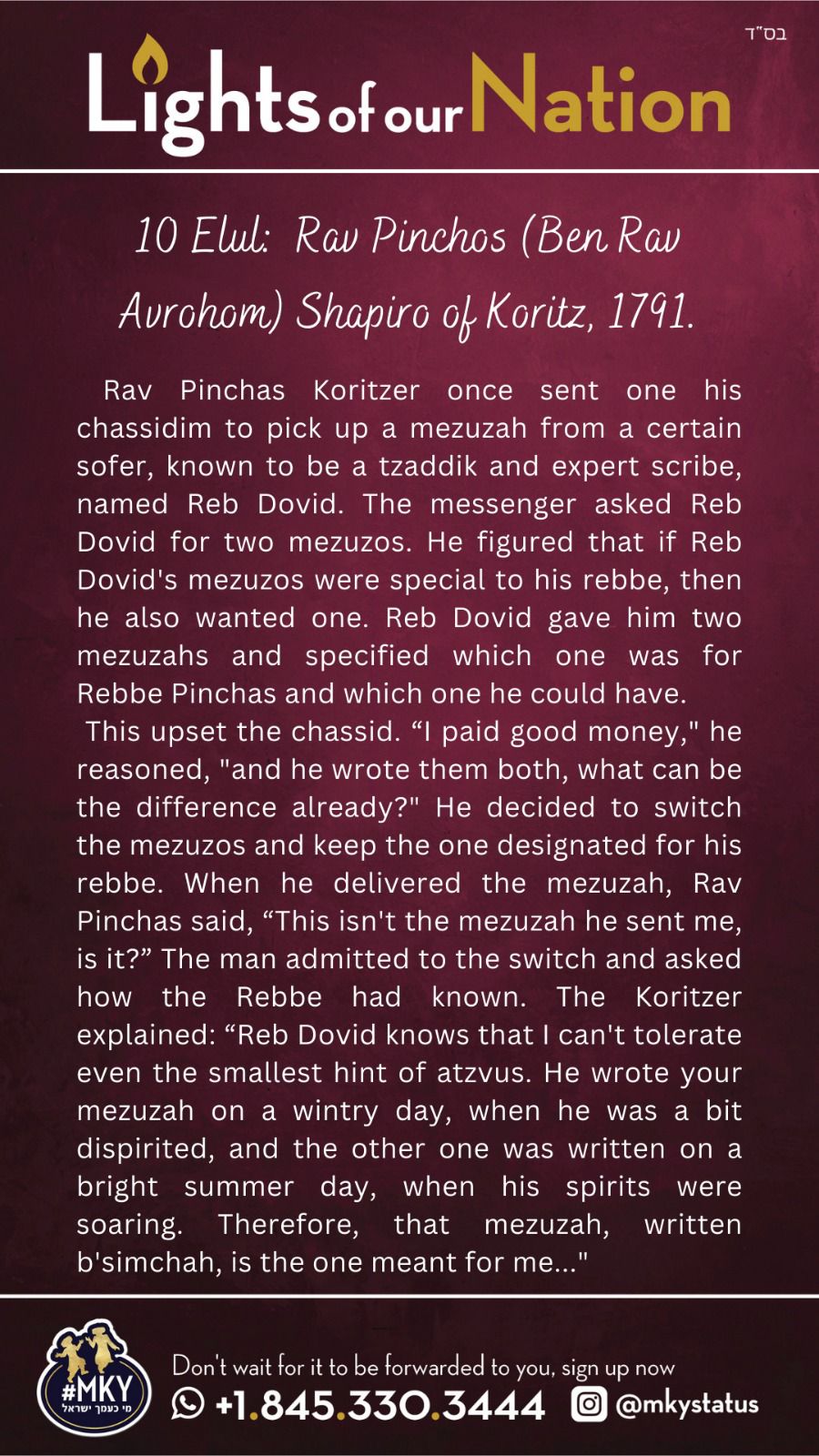 בס"ד

Lights of our Nation

10 Elul: Rav Pinchos (Ben Rav Avrohom) Shapiro of Koritz, 1791.

Rav Pinchas Koritzer once sent one his chassidim to pick up a mezuzah from a certain sofer, known to be a tzaddik and expert scribe, named Reb Dovid. The messenger asked Reb Dovid for two mezuzos. He figured that if Reb Dovid's mezuzos were special to his rebbe, then he also wanted one. Reb Dovid gave him two mezuzahs and specified which one was for Rebbe Pinchas and which one he could have.

This upset the chassid. “I paid good money," he reasoned, "and he wrote them both, what can be the difference already?" He decided to switch the mezuzos and keep the one designated for his rebbe. When he delivered the mezuzah, Rav Pinchas said, “This isn't the mezuzah he sent me, is it?” The man admitted to the switch and asked how the Rebbe had known. The Koritzer explained: “Reb Dovid knows that I can't tolerate even the smallest hint of atzvus. He wrote your mezuzah on a wintry day, when he was a bit dispirited, and the other one was written on a bright summer day, when his spirits were soaring. Therefore, that mezuzah, written b'simchah, is the one meant for me..."

#MKY מי כעמך ישראל

Don't wait for it to be forwarded to you, sign up now

+1.845.330.3444 @mkystatus